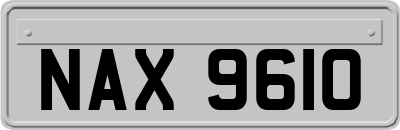 NAX 9610